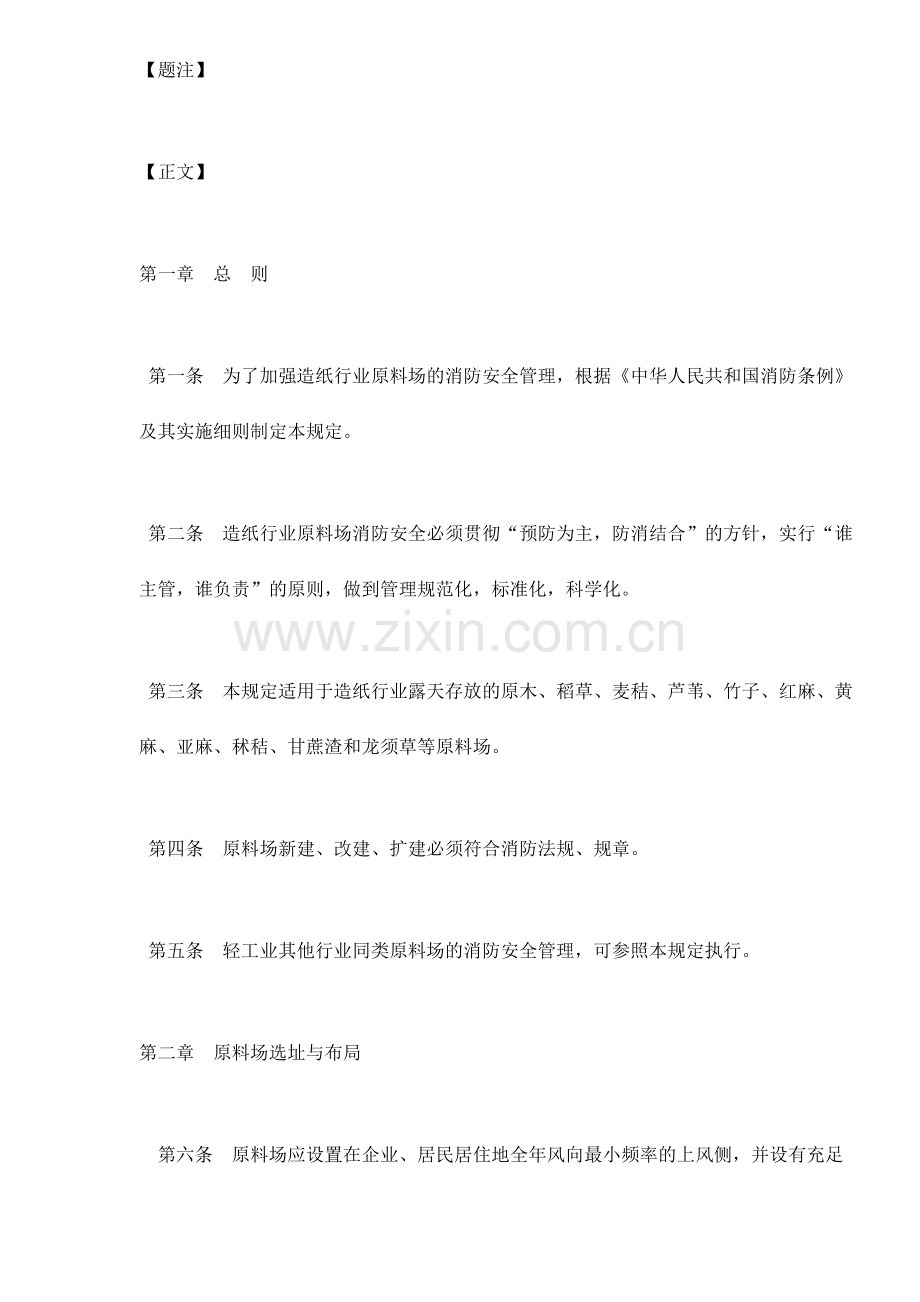 【题注】

【正文】

第一章　总　则

第一条　为了加强造纸行业原料场的消防安全管理，根据《中华人民共和国消防条例》及其实施细则制定本规定。

第二条　造纸行业原料场消防安全必须贯彻“预防为主，防消结合”的方针，实行“谁主管，谁负责”的原则，做到管理规范化，标准化，科学化。

www.zixin.com.cn

第三条　本规定适用于造纸行业露天存放的原木、稻草、麦秸、芦苇、竹子、红麻、黄麻、亚麻、秫秸、甘蔗渣和龙须草等原料场。

第四条　原料场新建、改建、扩建必须符合消防法规、规章。

第五条　轻工业其他行业同类原料场的消防安全管理，可参照本规定执行。

第二章　原料场选址与布局

第六条　原料场应设置在企业、居民居住地全年风向最小频率的上风侧，并设有充足